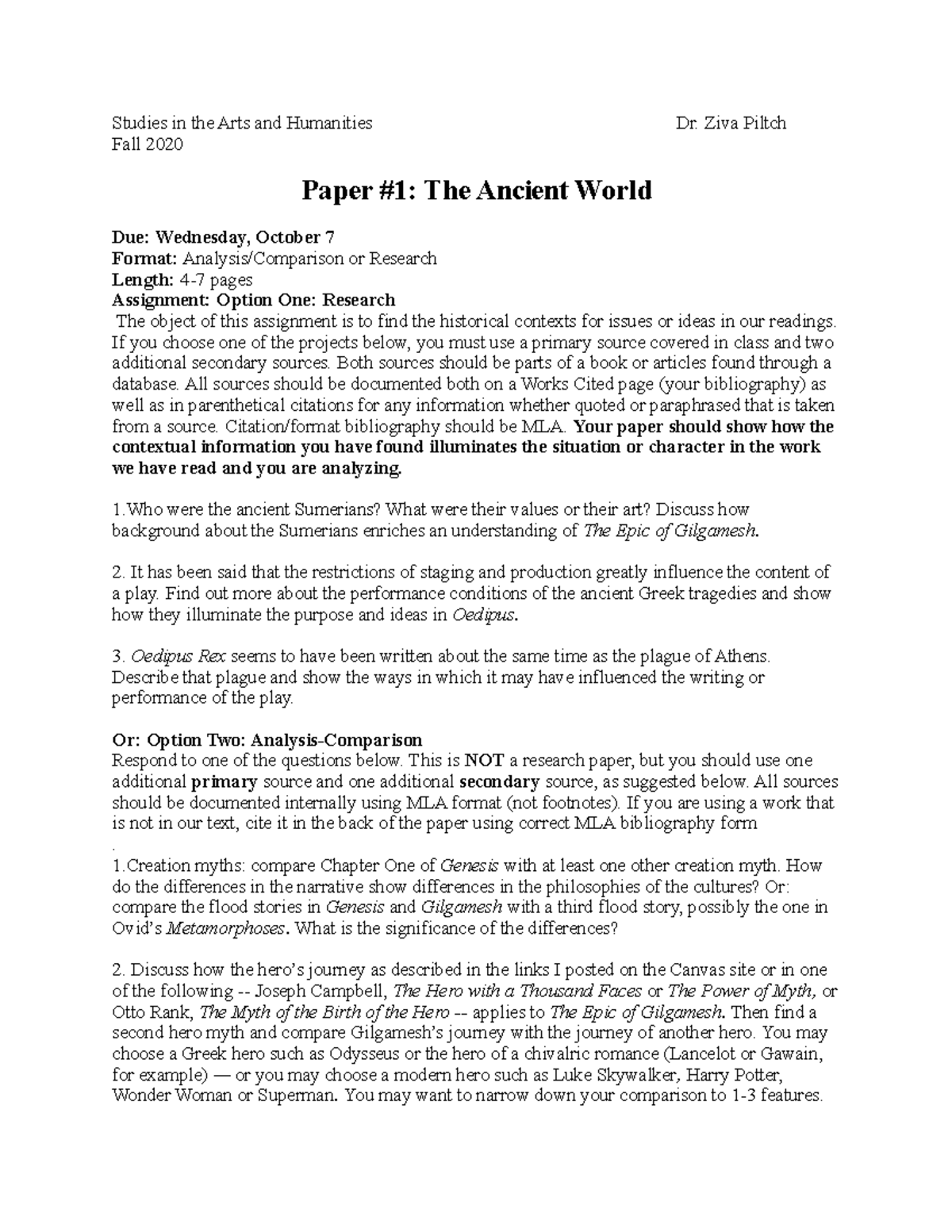 Studies in the Arts and Humanities Dr. Ziva Piltch
Fall 2020

Paper #1: The Ancient World

Due: Wednesday, October 7
Format: Analysis/Comparison or Research
Length: 4-7 pages
Assignment: Option One: Research
The object of this assignment is to find the historical contexts for issues or ideas in our readings. If you choose one of the projects below, you must use a primary source covered in class and two additional secondary sources. Both sources should be parts of a book or articles found through a database. All sources should be documented both on a Works Cited page (your bibliography) as well as in parenthetical citations for any information whether quoted or paraphrased that is taken from a source. Citation/format bibliography should be MLA. Your paper should show how the contextual information you have found illuminates the situation or character in the work we have read and you are analyzing.

1.Who were the ancient Sumerians? What were their values or their art? Discuss how background about the Sumerians enriches an understanding of The Epic of Gilgamesh.

2. It has been said that the restrictions of staging and production greatly influence the content of a play. Find out more about the performance conditions of the ancient Greek tragedies and show how they illuminate the purpose and ideas in Oedipus.

3. Oedipus Rex seems to have been written about the same time as the plague of Athens. Describe that plague and show the ways in which it may have influenced the writing or performance of the play.

Or: Option Two: Analysis-Comparison
Respond to one of the questions below. This is NOT a research paper, but you should use one additional primary source and one additional secondary source, as suggested below. All sources should be documented internally using MLA format (not footnotes). If you are using a work that is not in our text, cite it in the back of the paper using correct MLA bibliography form
.
1.Creation myths: compare Chapter One of Genesis with at least one other creation myth. How do the differences in the narrative show differences in the philosophies of the cultures? Or: compare the flood stories in Genesis and Gilgamesh with a third flood story, possibly the one in Ovid's Metamorphoses. What is the significance of the differences?

2. Discuss how the hero's journey as described in the links I posted on the Canvas site or in one of the following -- Joseph Campbell, The Hero with a Thousand Faces or The Power of Myth, or Otto Rank, The Myth of the Birth of the Hero -- applies to The Epic of Gilgamesh. Then find a second hero myth and compare Gilgamesh's journey with the journey of another hero. You may choose a Greek hero such as Odysseus or the hero of a chivalric romance (Lancelot or Gawain, for example) — or you may choose a modern hero such as Luke Skywalker, Harry Potter, Wonder Woman or Superman. You may want to narrow down your comparison to 1-3 features.